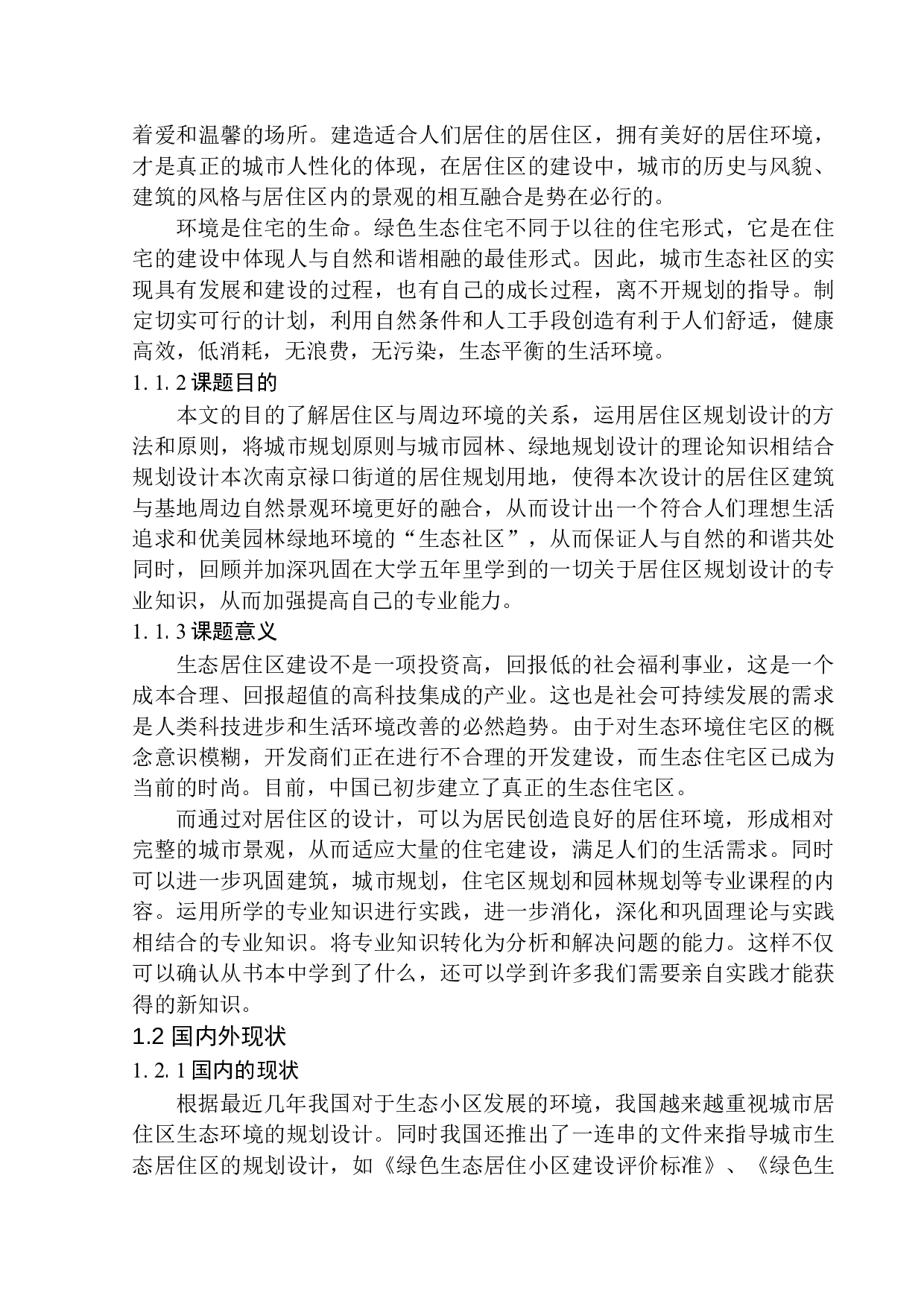 着爱和温馨的场所。建造适合人们居住的居住区，拥有美好的居住环境，才是真正的城市人性化的体现，在居住区的建设中，城市的历史与风貌、建筑的风格与居住区内的景观的相互融合是势在必行的。

环境是住宅的生命。绿色生态住宅不同于以往的住宅形式，它是在住宅的建设中体现人与自然和谐相融的最佳形式。因此，城市生态社区的实现具有发展和建设的过程，也有自己的成长过程，离不开规划的指导。制定切实可行的计划，利用自然条件和人工手段创造有利于人们舒适，健康高效，低消耗，无浪费，无污染，生态平衡的生活环境。

1. 1. 2 课题目的

本文的目的了解居住区与周边环境的关系，运用居住区规划设计的方法和原则，将城市规划原则与城市园林、绿地规划设计的理论知识相结合规划设计本次南京禄口街道的居住规划用地，使得本次设计的居住区建筑与基地周边自然景观环境更好的融合，从而设计出一个符合人们理想生活追求和优美园林绿地环境的“生态社区”，从而保证人与自然的和谐共处同时，回顾并加深巩固在大学五年里学到的一切关于居住区规划设计的专业知识，从而加强提高自己的专业能力。

1. 1. 3 课题意义

生态居住区建设不是一项投资高，回报低的社会福利事业，这是一个成本合理、回报超值的高科技集成的产业。这也是社会可持续发展的需求是人类科技进步和生活环境改善的必然趋势。由于对生态环境住宅区的概念意识模糊，开发商们正在进行不合理的开发建设，而生态住宅区已成为当前的时尚。目前，中国已初步建立了真正的生态住宅区。

而通过对居住区的设计，可以为居民创造良好的居住环境，形成相对完整的城市景观，从而适应大量的住宅建设，满足人们的生活需求。同时可以进一步巩固建筑，城市规划，住宅区规划和园林规划等专业课程的内容。运用所学的专业知识进行实践，进一步消化，深化和巩固理论与实践相结合的专业知识。将专业知识转化为分析和解决问题的能力。这样不仅可以确认从书本中学到了什么，还可以学到许多我们需要亲自实践才能获得的新知识。

1.2 国内外现状

1. 2. 1 国内的现状

根据最近几年我国对于生态小区发展的环境，我国越来越重视城市居住区生态环境的规划设计。同时我国还推出了一连串的文件来指导城市生态居住区的规划设计，如《绿色生态居住小区建设评价标准》、《绿色生